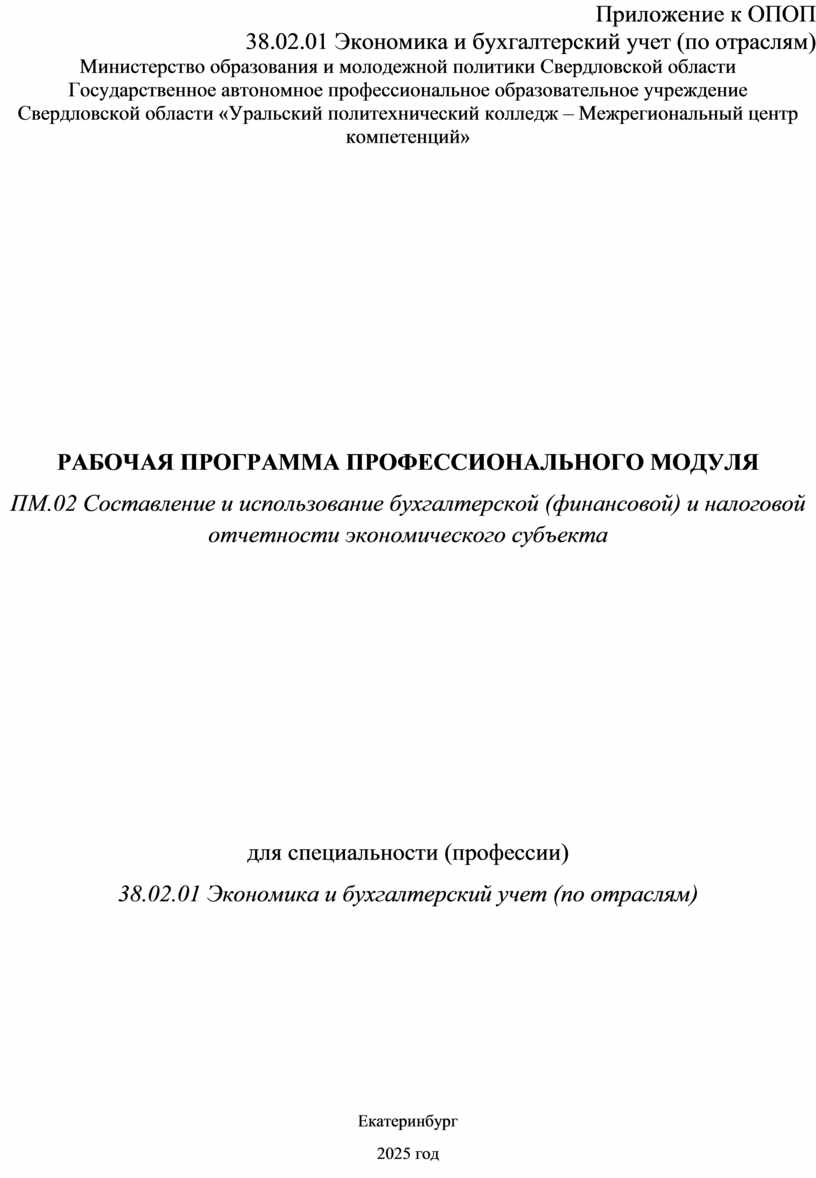 Приложение к ОПОП
38.02.01 Экономика и бухгалтерский учет (по отраслям)
Министерство образования и молодежной политики Свердловской области
Государственное автономное профессиональное образовательное учреждение Свердловской области «Уральский политехнический колледж – Межрегиональный центр компетенций»

РАБОЧАЯ ПРОГРАММА ПРОФЕССИОНАЛЬНОГО МОДУЛЯ

ПМ.02 Составление и использование бухгалтерской (финансовой) и налоговой отчетности экономического субъекта

для специальности (профессии)

38.02.01 Экономика и бухгалтерский учет (по отраслям)

Екатеринбург

2025 год